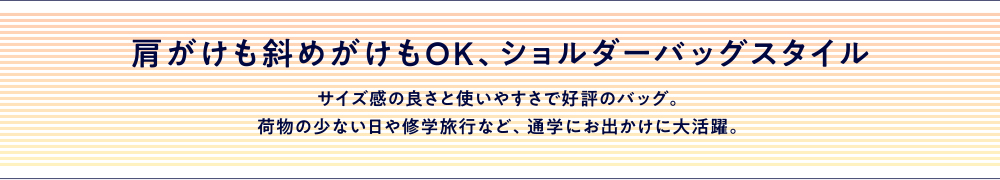 肩がけも斜めがけもOK、ショルダーバッグスタイル

サイズ感の良さと使いやすさで好評のバッグ。
荷物の少ない日や修学旅行など、通学にお出かけに大活躍。